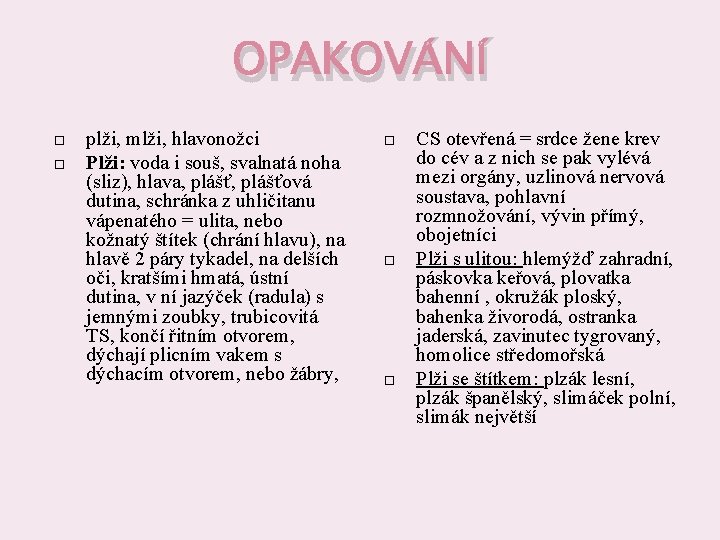 OPAKOVÁNÍ

plži, mlži, hlavonožci

Plži: voda i souš, svalnatá noha (sliz), hlava, plášť, plášťová dutina, schránka z uhličitanu vápenatého = ulita, nebo kožnatý štítek (chrání hlavu), na hlavě 2 páry tykadel, na delších oči, kratšími hmatá, ústní dutina, v ní jazýček (radula) s jemnými zoubky, trubicovitá TS, končí řitním otvorem, dýchají plicním vakem s dýchacím otvorem, nebo žábry,

CS otevřená = srdce žene krev do cév a z nich se pak vylévá mezi orgány, uzlinová nervová soustava, pohlavní rozmnožování, vývin přímý, obojetníci

Plži s ulitou: hlemýžď zahradní, páskovka keřová, plovatka bahenní , okružák ploský, bahenka živorodá, ostranka jaderská, zavinutec tygrovaný, homolice středomořská

Plži se štítkem: plzák lesní, plzák španělský, slimáček polní, slimák největší